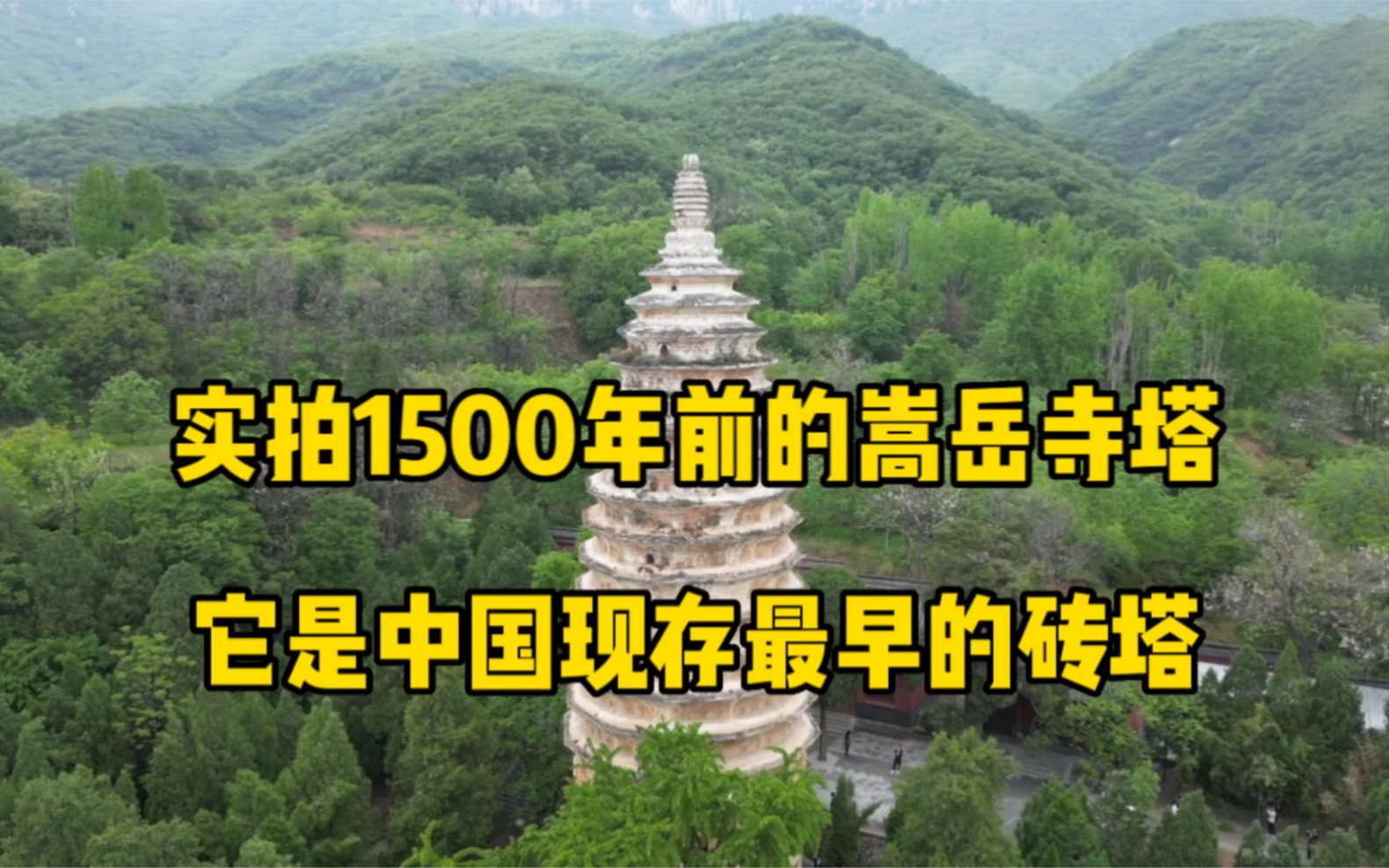 实拍1500年前的嵩岳寺塔

它是中国现存最早的砖塔